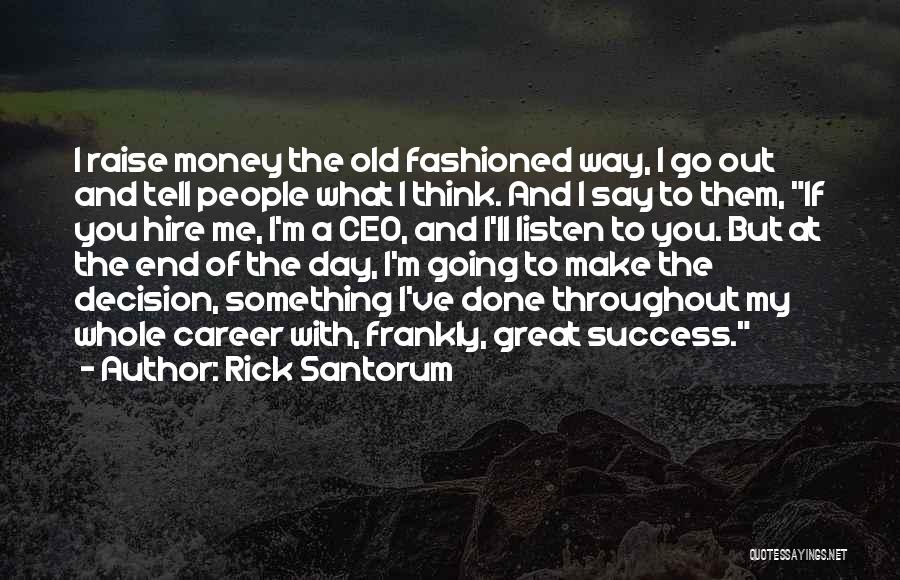 I raise money the old fashioned way. I go out and tell people what I think. And I say to them, "If you hire me, I'm a CEO, and I'll listen to you. But at the end of the day, I'm going to make the decision, something I've done throughout my whole career with, frankly, great success."
- Author: Rick Santorum

QUOTESSAYINGS.NET